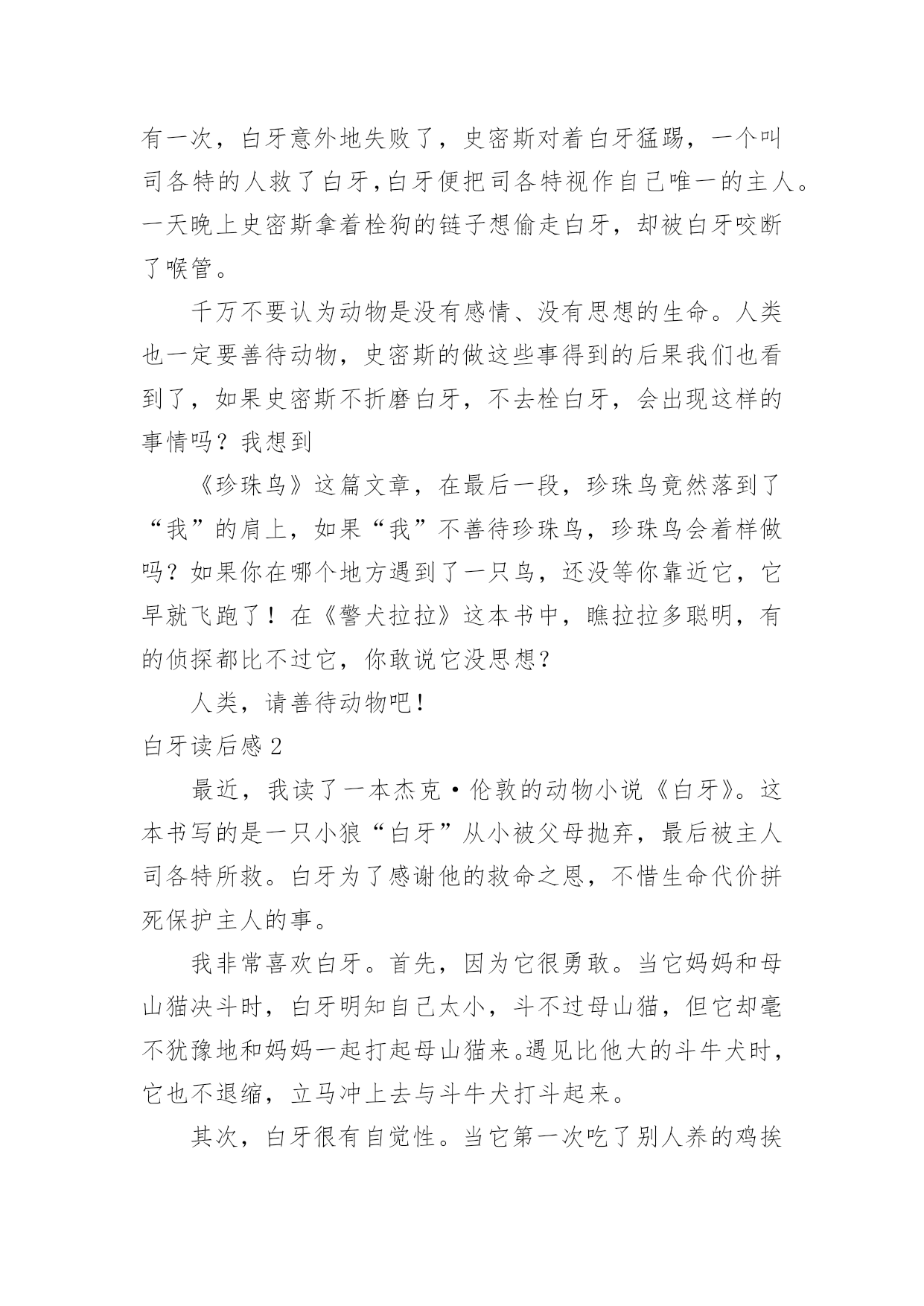 有一次，白牙意外地失败了，史密斯对着白牙猛踢，一个叫司各特的人救了白牙,白牙便把司各特视作自己唯一的主人。一天晚上史密斯拿着栓狗的链子想偷走白牙，却被白牙咬断了喉管。

千万不要认为动物是没有感情、没有思想的生命。人类也一定要善待动物，史密斯的做这些事得到的后果我们也看到了，如果史密斯不折磨白牙，不去栓白牙，会出现这样的事情吗？我想到

《珍珠鸟》这篇文章，在最后一段，珍珠鸟竟然落到了“我”的肩上，如果“我”不善待珍珠鸟，珍珠鸟会着样做吗？如果你在哪个地方遇到了一只鸟，还没等你靠近它，它早就飞跑了！在《警犬拉拉》这本书中，瞧拉拉多聪明，有的侦探都比不过它，你敢说它没思想？

人类，请善待动物吧！

白牙读后感 2

最近，我读了一本杰克·伦敦的动物小说《白牙》。这本书写的是一只小狼“白牙”从小被父母抛弃，最后被主人司各特所救。白牙为了感谢他的救命之恩，不惜生命代价拼死保护主人的事。

我非常喜欢白牙。首先，因为它很勇敢。当它妈妈和母山猫决斗时，白牙明知自己太小，斗不过母山猫，但它却毫不犹豫地和妈妈一起打起母山猫来。遇见比他大的斗牛犬时，它也不退缩，立马冲上去与斗牛犬打斗起来。

其次，白牙很有自觉性。当它第一次吃了别人养的鸡挨